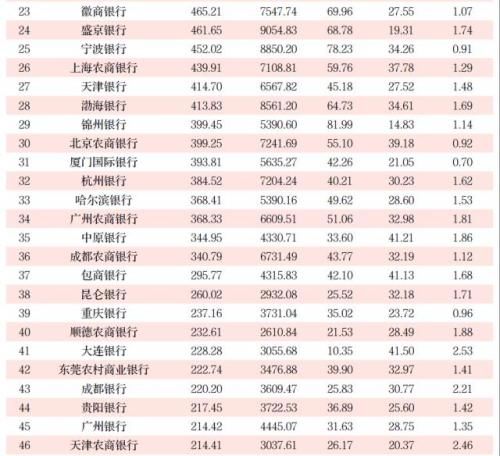 | 23 | 徽商银行 | 465.21 | 7547.74 | 69.96 | 27.55 | 1.07 |
|---|---|---|---|---|---|---|
| 24 | 盛京银行 | 461.65 | 9054.83 | 68.78 | 19.31 | 1.74 |
| 25 | 宁波银行 | 452.02 | 8850.20 | 78.23 | 34.26 | 0.91 |
| 26 | 上海农商银行 | 439.91 | 7108.81 | 59.76 | 37.78 | 1.29 |
| 27 | 天津银行 | 414.70 | 6567.82 | 45.18 | 27.52 | 1.48 |
| 28 | 渤海银行 | 413.83 | 8561.20 | 64.73 | 34.61 | 1.69 |
| 29 | 锦州银行 | 399.45 | 5390.60 | 81.99 | 14.83 | 1.14 |
| 30 | 北京农商银行 | 399.25 | 7241.69 | 55.10 | 39.18 | 0.92 |
| 31 | 厦门国际银行 | 393.81 | 5635.27 | 42.26 | 21.05 | 0.70 |
| 32 | 杭州银行 | 384.52 | 7204.24 | 40.21 | 30.23 | 1.62 |
| 33 | 哈尔滨银行 | 368.41 | 5390.16 | 49.62 | 28.60 | 1.53 |
| 34 | 广州农商银行 | 368.33 | 6609.51 | 51.06 | 32.98 | 1.81 |
| 35 | 中原银行 | 344.95 | 4330.71 | 33.60 | 41.21 | 1.86 |
| 36 | 成都农商银行 | 340.79 | 6731.49 | 43.77 | 32.19 | 1.12 |
| 37 | 包商银行 | 295.77 | 4315.83 | 42.10 | 41.13 | 1.68 |
| 38 | 昆仑银行 | 260.02 | 2932.08 | 25.52 | 32.18 | 1.71 |
| 39 | 重庆银行 | 237.16 | 3731.04 | 35.02 | 23.72 | 0.96 |
| 40 | 顺德农商银行 | 232.61 | 2610.84 | 21.53 | 28.49 | 1.88 |
| 41 | 大连银行 | 228.28 | 3055.68 | 10.35 | 41.50 | 2.53 |
| 42 | 东莞农村商业银行 | 222.74 | 3476.88 | 39.90 | 32.97 | 1.41 |
| 43 | 成都银行 | 220.20 | 3609.47 | 25.83 | 30.77 | 2.21 |
| 44 | 贵阳银行 | 217.45 | 3722.53 | 36.89 | 25.60 | 1.42 |
| 45 | 广州银行 | 214.42 | 4445.07 | 31.63 | 28.75 | 1.35 |
| 46 | 天津农商银行 | 214.41 | 3037.61 | 26.17 | 20.37 | 2.46 |